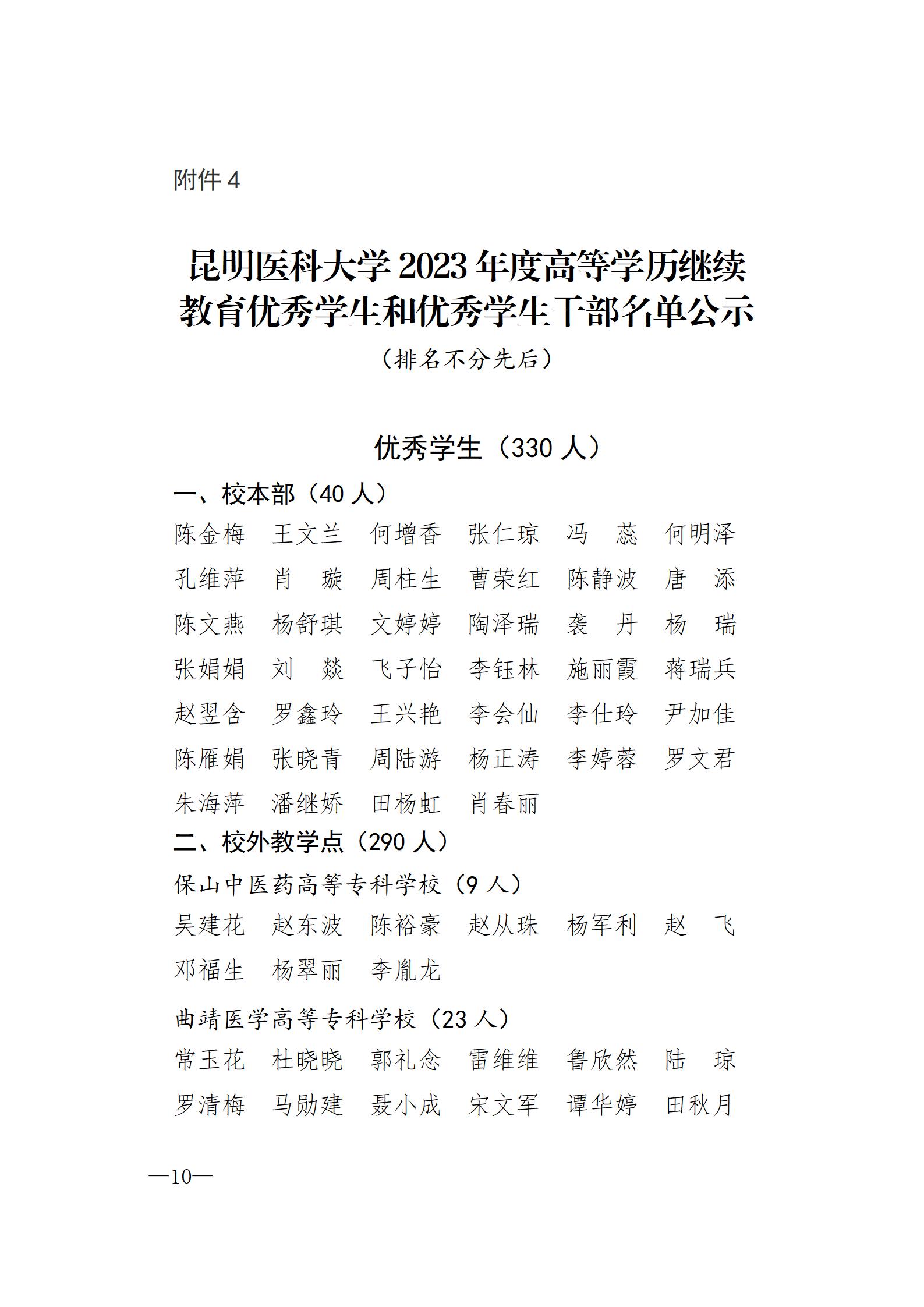 附件 4

昆明医科大学 2023 年度高等学历继续教育优秀学生和优秀学生干部名单公示

（排名不分先后）

优秀学生（330 人）

一、校本部（40 人）

陈金梅　王文兰　何增香　张仁琼　冯　蕊　何明泽
孔维萍　肖　璇　周柱生　曹荣红　陈静波　唐　添
陈文燕　杨舒琪　文婷婷　陶泽瑞　袭　丹　杨　瑞
张娟娟　刘　燚　飞子怡　李钰林　施丽霞　蒋瑞兵
赵翌含　罗鑫玲　王兴艳　李会仙　李仕玲　尹加佳
陈雁娟　张晓青　周陆游　杨正涛　李婷蓉　罗文君
朱海萍　潘继娇　田杨虹　肖春丽

二、校外教学点（290 人）

保山中医药高等专科学校（9 人）

吴建花　赵东波　陈裕豪　赵从珠　杨军利　赵　飞
邓福生　杨翠丽　李胤龙

曲靖医学高等专科学校（23 人）

常玉花　杜晓晓　郭礼念　雷维维　鲁欣然　陆　琼
罗清梅　马勋建　聂小成　宋文军　谭华婷　田秋月

—10—